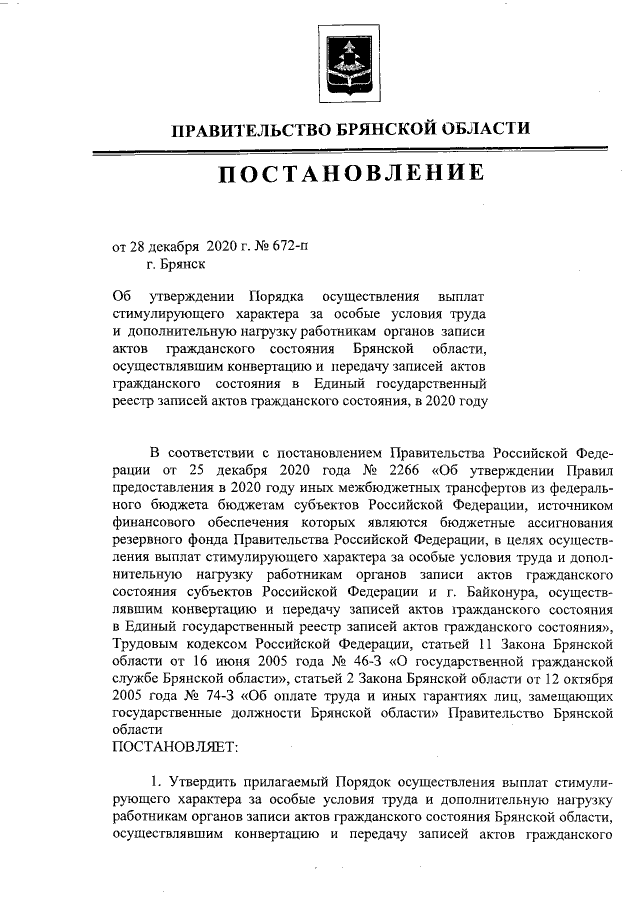 ПРАВИТЕЛЬСТВО БРЯНСКОЙ ОБЛАСТИ

ПОСТАНОВЛЕНИЕ

от 28 декабря 2020 г. № 672-п
г. Брянск

Об утверждении Порядка осуществления выплат стимулирующего характера за особые условия труда и дополнительную нагрузку работникам органов записи актов гражданского состояния Брянской области, осуществлявшим конвертацию и передачу записей актов гражданского состояния в Единый государственный реестр записей актов гражданского состояния, в 2020 году

В соответствии с постановлением Правительства Российской Федерации от 25 декабря 2020 года № 2266 «Об утверждении Правил предоставления в 2020 году иных межбюджетных трансфертов из федерального бюджета бюджетам субъектов Российской Федерации, источником финансового обеспечения которых являются бюджетные ассигнования резервного фонда Правительства Российской Федерации, в целях осуществления выплат стимулирующего характера за особые условия труда и дополнительную нагрузку работникам органов записи актов гражданского состояния субъектов Российской Федерации и г. Байконура, осуществлявшим конвертацию и передачу записей актов гражданского состояния в Единый государственный реестр записей актов гражданского состояния», Трудовым кодексом Российской Федерации, статьей 11 Закона Брянской области от 16 июня 2005 года № 46-З «О государственной гражданской службе Брянской области», статьей 2 Закона Брянской области от 12 октября 2005 года № 74-З «Об оплате труда и иных гарантиях лиц, замещающих государственные должности Брянской области» Правительство Брянской области
ПОСТАНОВЛЯЕТ:

1. Утвердить прилагаемый Порядок осуществления выплат стимулирующего характера за особые условия труда и дополнительную нагрузку работникам органов записи актов гражданского состояния Брянской области, осуществлявшим конвертацию и передачу записей актов гражданского